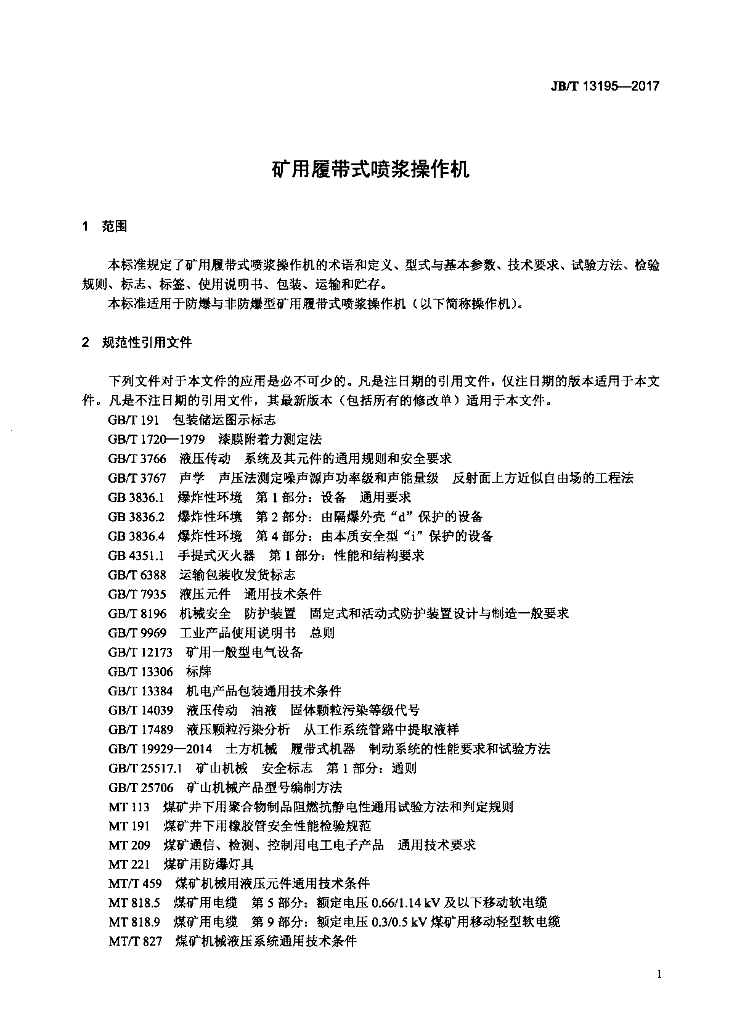 JB/T 13195—2017

矿用履带式喷浆操作机

1 范围

本标准规定了矿用履带式喷浆操作机的术语和定义、型式与基本参数、技术要求、试验方法、检验规则、标志、标签、使用说明书、包装、运输和贮存。

本标准适用于防爆与非防爆型矿用履带式喷浆操作机（以下简称操作机）。

2 规范性引用文件

下列文件对于本文件的应用是必不可少的。凡是注日期的引用文件，仅注日期的版本适用于本文件。凡是不注日期的引用文件，其最新版本（包括所有的修改单）适用于本文件。

GB/T 191 包装储运图示标志
GB/T 1720—1979 漆膜附着力测定法
GB/T 3766 液压传动 系统及其元件的通用规则和安全要求
GB/T 3767 声学 声压法测定噪声源声功率级和声能量级 反射面上方近似自由场的工程法
GB 3836.1 爆炸性环境 第1部分：设备 通用要求
GB 3836.2 爆炸性环境 第2部分：由隔爆外壳“d”保护的设备
GB 3836.4 爆炸性环境 第4部分：由本质安全型“i”保护的设备
GB 4351.1 手提式灭火器 第1部分：性能和结构要求
GB/T 6388 运输包装收发货标志
GB/T 7935 液压元件 通用技术条件
GB/T 8196 机械安全 防护装置 固定式和活动式防护装置设计与制造一般要求
GB/T 9969 工业产品使用说明书 总则
GB/T 12173 矿用一般型电气设备
GB/T 13306 标牌
GB/T 13384 机电产品包装通用技术条件
GB/T 14039 液压传动 油液 固体颗粒污染等级代号
GB/T 17489 液压颗粒污染分析 从工作系统管路中提取液样
GB/T 19929—2014 土方机械 履带式机器 制动系统的性能要求和试验方法
GB/T 25517.1 矿山机械 安全标志 第1部分：通则
GB/T 25706 矿山机械产品型号编制方法
MT 113 煤矿井下用聚合物制品阻燃抗静电性通用试验方法和判定规则
MT 191 煤矿井下用橡胶管安全性能检验规范
MT 209 煤矿通信、检测、控制用电工电子产品 通用技术要求
MT 221 煤矿用防爆灯具
MT/T 459 煤矿机械用液压元件通用技术条件
MT 818.5 煤矿用电缆 第5部分：额定电压0.66/1.14 kV及以下移动软电缆
MT 818.9 煤矿用电缆 第9部分：额定电压0.3/0.5 kV煤矿用移动轻型软电缆
MT/T 827 煤矿机械液压系统通用技术条件

1